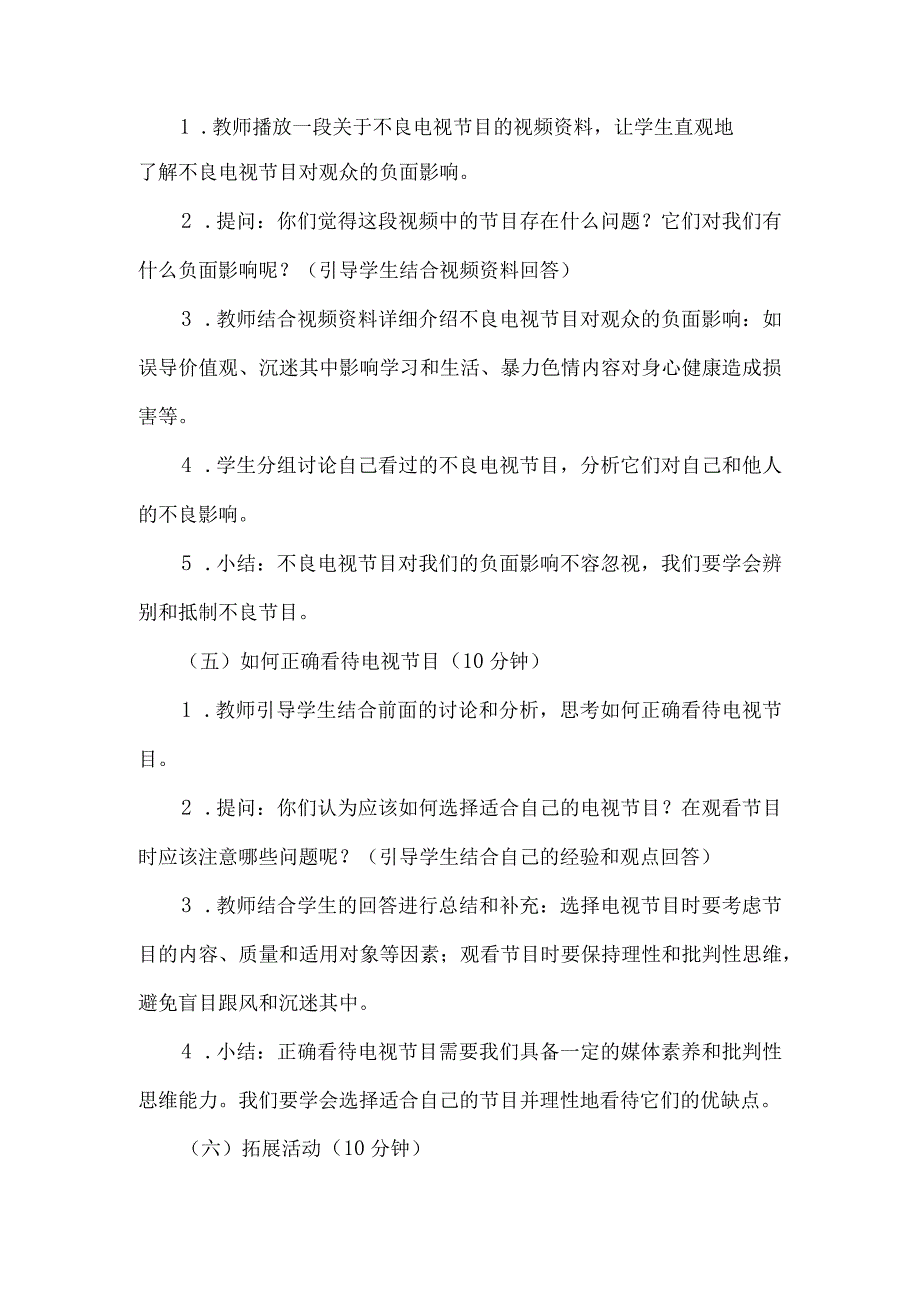 1．教师播放一段关于不良电视节目的视频资料，让学生直观地了解不良电视节目对观众的负面影响。

2．提问：你们觉得这段视频中的节目存在什么问题？它们对我们有什么负面影响呢？（引导学生结合视频资料回答）

3．教师结合视频资料详细介绍不良电视节目对观众的负面影响：如误导价值观、沉迷其中影响学习和生活、暴力色情内容对身心健康造成损害等。

4．学生分组讨论自己看过的不良电视节目，分析它们对自己和他人的不良影响。

5．小结：不良电视节目对我们的负面影响不容忽视，我们要学会辨别和抵制不良节目。

（五）如何正确看待电视节目（10分钟）

1．教师引导学生结合前面的讨论和分析，思考如何正确看待电视节目。

2．提问：你们认为应该如何选择适合自己的电视节目？在观看节目时应该注意哪些问题呢？（引导学生结合自己的经验和观点回答）

3．教师结合学生的回答进行总结和补充：选择电视节目时要考虑节目的内容、质量和适用对象等因素；观看节目时要保持理性和批判性思维，避免盲目跟风和沉迷其中。

4．小结：正确看待电视节目需要我们具备一定的媒体素养和批判性思维能力。我们要学会选择适合自己的节目并理性地看待它们的优缺点。

（六）拓展活动（10分钟）